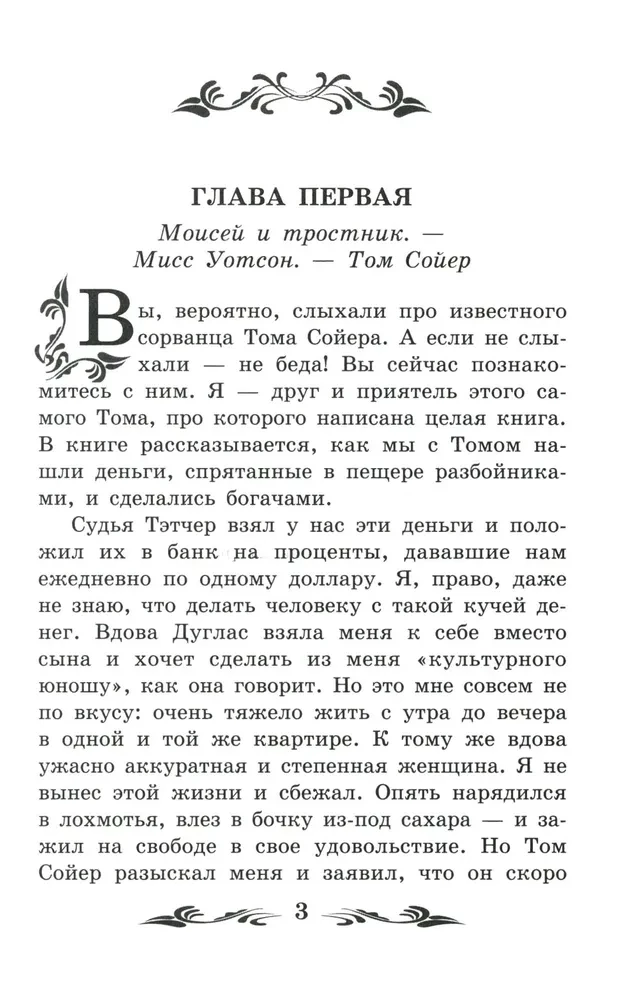 ГЛАВА ПЕРВАЯ

Моисей и тростник. — Мисс Уотсон. — Том Сойер

Вы, вероятно, слыхали про известного сорванца Тома Сойера. А если не слыхали — не беда! Вы сейчас познакомитесь с ним. Я — друг и приятель этого самого Тома, про которого написана целая книга. В книге рассказывается, как мы с Томом нашли деньги, спрятанные в пещере разбойниками, и сделались богачами.

Судья Тэтчер взял у нас эти деньги и положил их в банк на проценты, дававшие нам ежедневно по одному доллару. Я, право, даже не знаю, что делать человеку с такой кучей денег. Вдова Дуглас взяла меня к себе вместо сына и хочет сделать из меня «культурного юношу», как она говорит. Но это мне совсем не по вкусу: очень тяжело жить с утра до вечера в одной и той же квартире. К тому же вдова ужасно аккуратная и степенная женщина. Я не вынес этой жизни и сбежал. Опять нарядился в лохмотья, влез в бочку из-под сахара — и зажил на свободе в свое удовольствие. Но Том Сойер разыскал меня и заявил, что он скоро

3